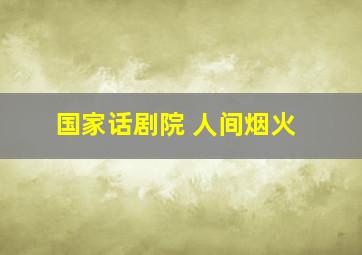 国家话剧院 人间烟火